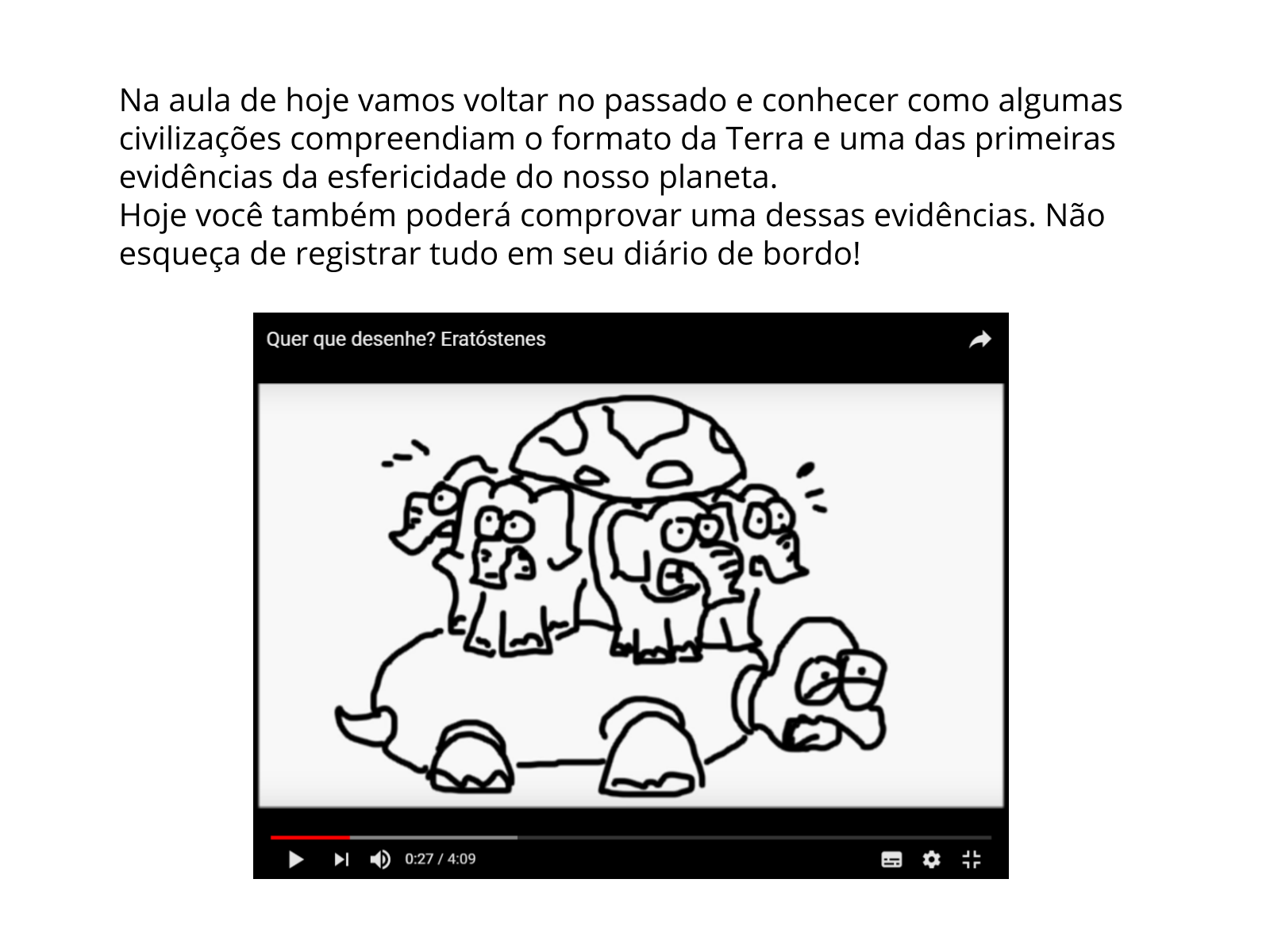 Na aula de hoje vamos voltar no passado e conhecer como algumas civilizações compreendiam o formato da Terra e uma das primeiras evidências da esfericidade do nosso planeta.
Hoje você também poderá comprovar uma dessas evidências. Não esqueça de registrar tudo em seu diário de bordo!

Quer que desenhe? Eratóstenes

0:27 / 4:09